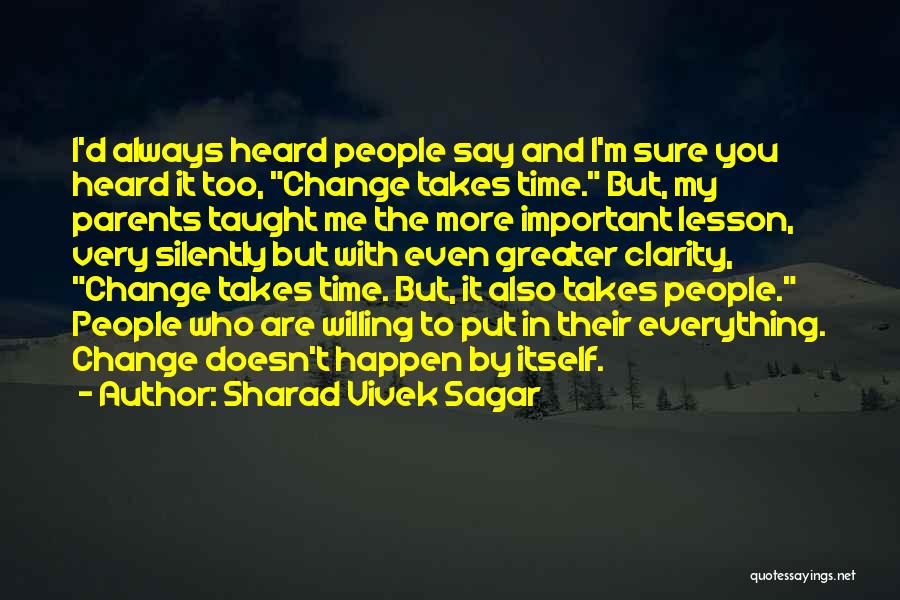 I'd always heard people say and I'm sure you heard it too, "Change takes time." But, my parents taught me the more important lesson, very silently but with even greater clarity, "Change takes time. But, it also takes people." People who are willing to put in their everything. Change doesn't happen by itself.
- Author: Sharad Vivek Sagar

quotessayings.net